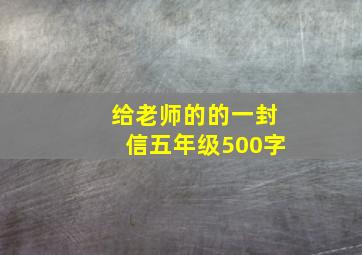 给老师的的一封信五年级500字